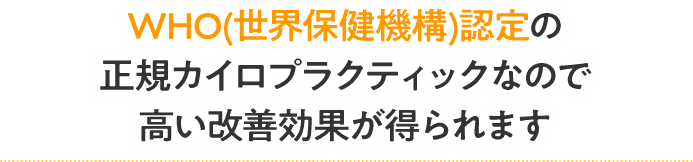 WHO(世界保健機構)認定の
正規カイロプラクティックなので
高い改善効果が得られます